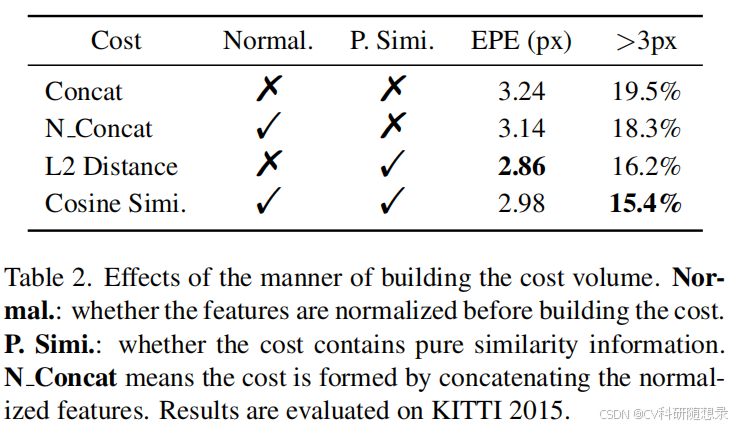 | Cost | Normal. | P. Simi. | EPE (px) | >3px |
|---|---|---|---|---|
| Concat | ✗ | ✗ | 3.24 | 19.5% |
| N_Concat | ✓ | ✗ | 3.14 | 18.3% |
| L2 Distance | ✗ | ✓ | 2.86 | 16.2% |
| Cosine Simi. | ✓ | ✓ | 2.98 | 15.4% |

Table 2. Effects of the manner of building the cost volume. Normal.: whether the features are normalized before building the cost. P. Simi.: whether the cost contains pure similarity information. N_Concat means the cost is formed by concatenating the normalized features. Results are evaluated on KITTI 2015.

CSDN @CV科研随想录